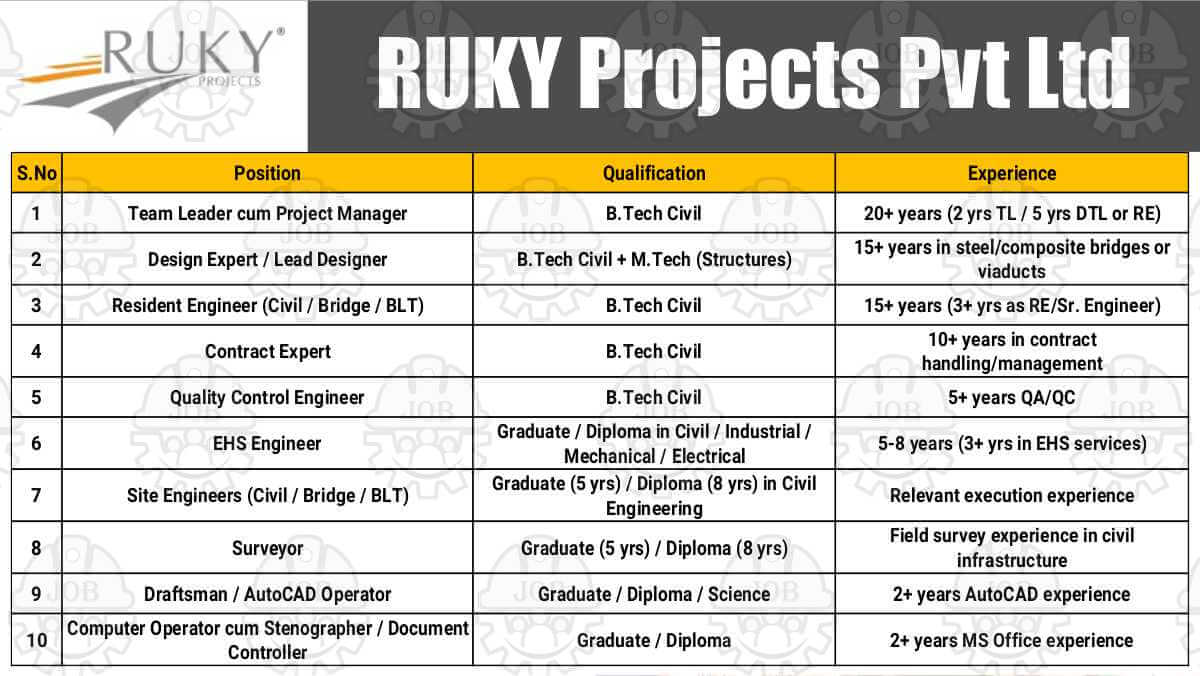 RUKY® PROJECTS

RUKY Projects Pvt Ltd

| S.No | Position | Qualification | Experience |
|---|---|---|---|
| 1 | Team Leader cum Project Manager | B.Tech Civil | 20+ years (2 yrs TL / 5 yrs DTL or RE) |
| 2 | Design Expert / Lead Designer | B.Tech Civil + M.Tech (Structures) | 15+ years in steel/composite bridges or viaducts |
| 3 | Resident Engineer (Civil / Bridge / BLT) | B.Tech Civil | 15+ years (3+ yrs as RE/Sr. Engineer) |
| 4 | Contract Expert | B.Tech Civil | 10+ years in contract handling/management |
| 5 | Quality Control Engineer | B.Tech Civil | 5+ years QA/QC |
| 6 | EHS Engineer | Graduate / Diploma in Civil / Industrial / Mechanical / Electrical | 5-8 years (3+ yrs in EHS services) |
| 7 | Site Engineers (Civil / Bridge / BLT) | Graduate (5 yrs) / Diploma (8 yrs) in Civil Engineering | Relevant execution experience |
| 8 | Surveyor | Graduate (5 yrs) / Diploma (8 yrs) | Field survey experience in civil infrastructure |
| 9 | Draftsman / AutoCAD Operator | Graduate / Diploma / Science | 2+ years AutoCAD experience |
| 10 | Computer Operator cum Stenographer / Document Controller | Graduate / Diploma | 2+ years MS Office experience |